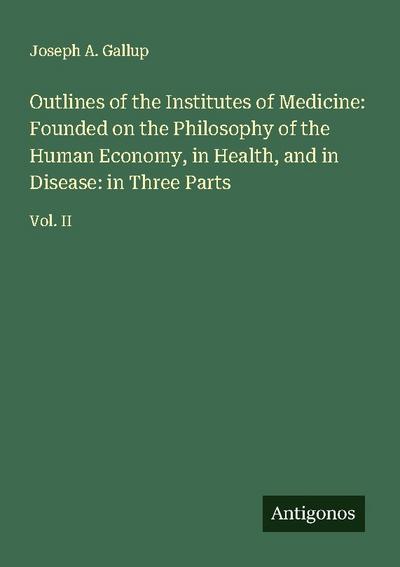 Joseph A. Gallup

Outlines of the Institutes of Medicine: Founded on the Philosophy of the Human Economy, in Health, and in Disease: in Three Parts

Vol. II

Antigonos